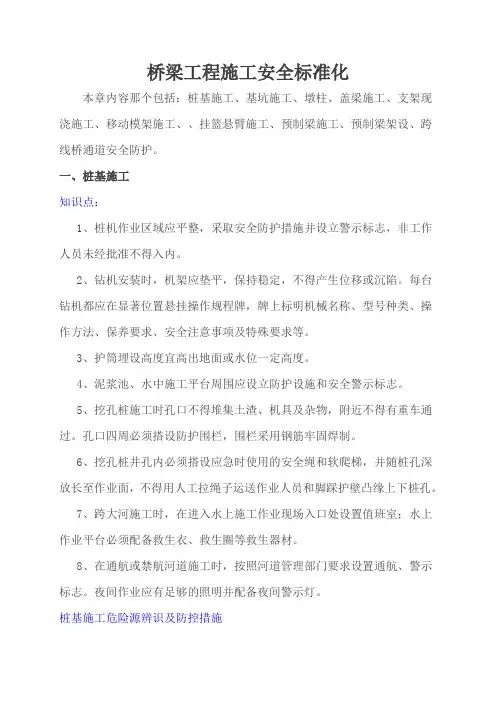 桥梁工程施工安全标准化

本章内容那个包括：桩基施工、基坑施工、墩柱、盖梁施工、支架现浇施工、移动模架施工、、挂篮悬臂施工、预制梁施工、预制梁架设、跨线桥通道安全防护。

一、桩基施工

知识点：

1、桩机作业区域应平整，采取安全防护措施并设立警示标志，非工作人员未经批准不得入内。

2、钻机安装时，机架应垫平，保持稳定，不得产生位移或沉陷。每台钻机都应在显著位置悬挂操作规程牌，牌上标明机械名称、型号种类、操作方法、保养要求、安全注意事项及特殊要求等。

3、护筒埋设高度宜高出地面或水位一定高度。

4、泥浆池、水中施工平台周围应设立防护设施和安全警示标志。

5、挖孔桩施工时孔口不得堆集土渣、机具及杂物，附近不得有重车通过。孔口四周必须搭设防护围栏，围栏采用钢筋牢固焊制。

6、挖孔桩井孔内必须搭设应急时使用的安全绳和软爬梯，并随桩孔深放长至作业面，不得用人工拉绳子运送作业人员和脚踩护壁凸缘上下桩孔。

7、跨大河施工时，在进入水上施工作业现场入口处设置值班室；水上作业平台必须配备救生衣、救生圈等救生器材。

8、在通航或禁航河道施工时，按照河道管理部门要求设置通航、警示标志。夜间作业应有足够的照明并配备夜间警示灯。

桩基施工危险源辨识及防控措施